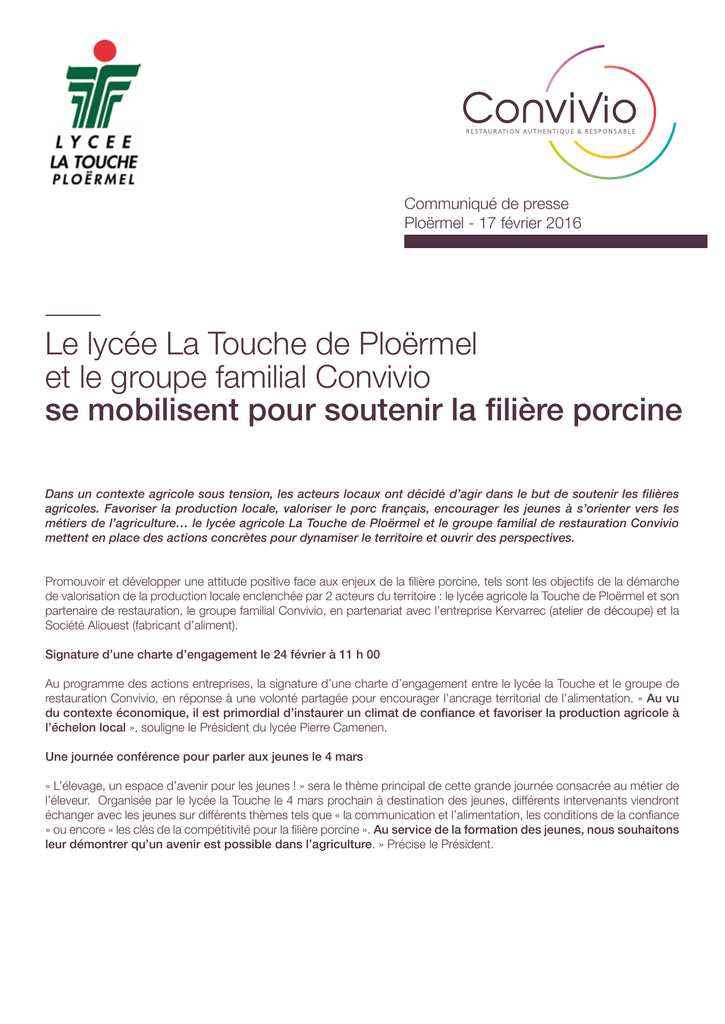 LYCEE
LA TOUCHE
PLOËRMEL

ConviVio
RESTAURATION AUTHENTIQUE & RESPONSABLE

Communiqué de presse
Ploërmel - 17 février 2016

Le lycée La Touche de Ploërmel
et le groupe familial Convivio
se mobilisent pour soutenir la filière porcine

Dans un contexte agricole sous tension, les acteurs locaux ont décidé d'agir dans le but de soutenir les filières agricoles. Favoriser la production locale, valoriser le porc français, encourager les jeunes à s'orienter vers les métiers de l'agriculture… le lycée agricole La Touche de Ploërmel et le groupe familial de restauration Convivio mettent en place des actions concrètes pour dynamiser le territoire et ouvrir des perspectives.

Promouvoir et développer une attitude positive face aux enjeux de la filière porcine, tels sont les objectifs de la démarche de valorisation de la production locale enclenchée par 2 acteurs du territoire : le lycée agricole la Touche de Ploërmel et son partenaire de restauration, le groupe familial Convivio, en partenariat avec l'entreprise Kervarrec (atelier de découpe) et la Société Aliouest (fabricant d'aliment).

Signature d'une charte d'engagement le 24 février à 11 h 00

Au programme des actions entreprises, la signature d'une charte d'engagement entre le lycée la Touche et le groupe de restauration Convivio, en réponse à une volonté partagée pour encourager l'ancrage territorial de l'alimentation. « Au vu du contexte économique, il est primordial d'instaurer un climat de confiance et favoriser la production agricole à l'échelon local », souligne le Président du lycée Pierre Camenen.

Une journée conférence pour parler aux jeunes le 4 mars

« L'élevage, un espace d'avenir pour les jeunes ! » sera le thème principal de cette grande journée consacrée au métier de l'éleveur. Organisée par le lycée la Touche le 4 mars prochain à destination des jeunes, différents intervenants viendront échanger avec les jeunes sur différents thèmes tels que « la communication et l'alimentation, les conditions de la confiance » ou encore « les clés de la compétitivité pour la filière porcine ». Au service de la formation des jeunes, nous souhaitons leur démontrer qu'un avenir est possible dans l'agriculture. » Précise le Président.